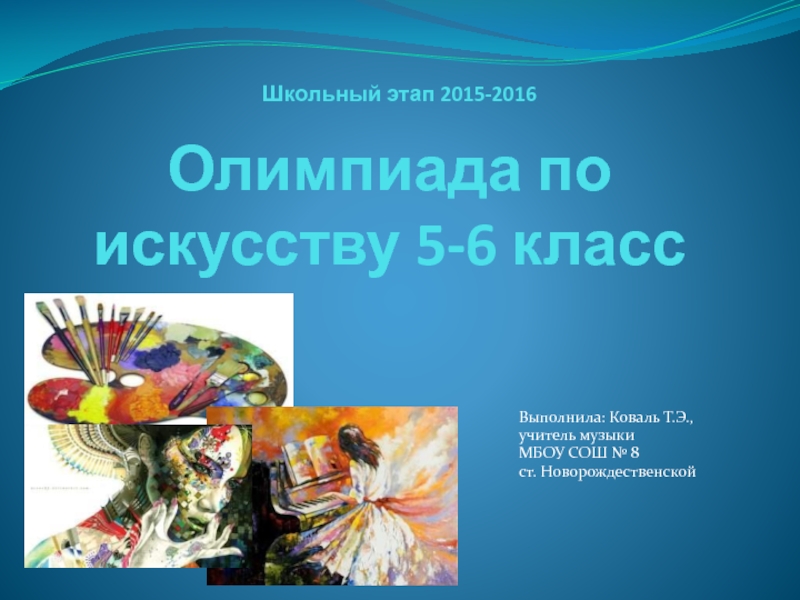 Школьный этап 2015-2016

Олимпиада по искусству 5-6 класс

Выполнила: Коваль Т.Э.,
учитель музыки
МБОУ СОШ № 8
ст. Новорождественской